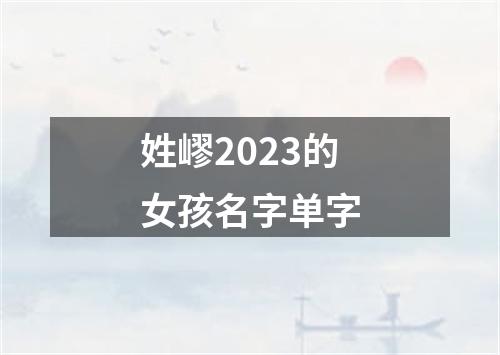 姓嵺2023的
女孩名字单字